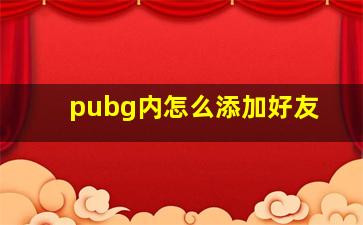 pubg内怎么添加好友